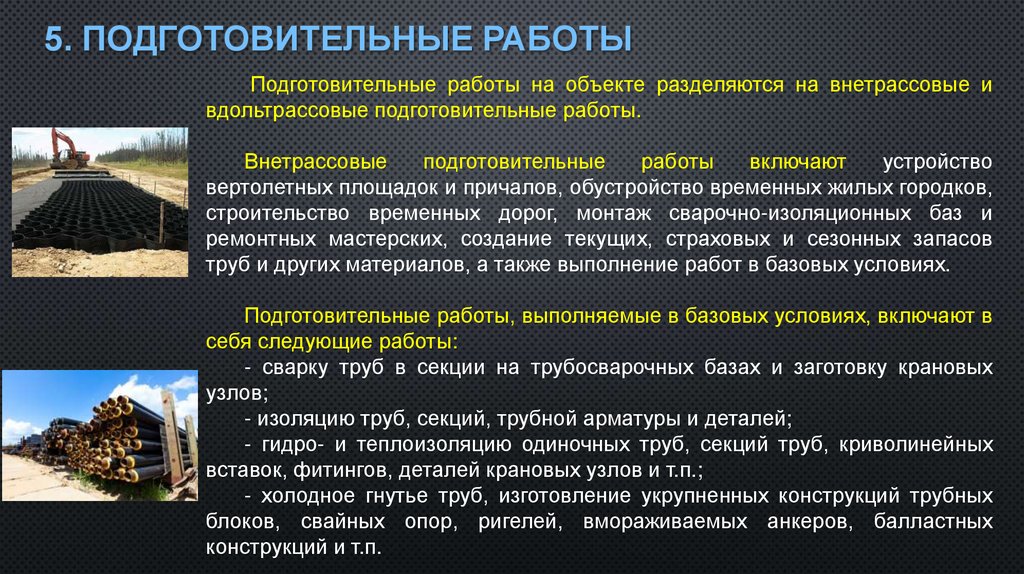 5. ПОДГОТОВИТЕЛЬНЫЕ РАБОТЫ

Подготовительные работы на объекте разделяются на внетрассовые и вдольтрассовые подготовительные работы.

Внетрассовые подготовительные работы включают устройство вертолетных площадок и причалов, обустройство временных жилых городков, строительство временных дорог, монтаж сварочно-изоляционных баз и ремонтных мастерских, создание текущих, страховых и сезонных запасов труб и других материалов, а также выполнение работ в базовых условиях.

Подготовительные работы, выполняемые в базовых условиях, включают в себя следующие работы:
- сварку труб в секции на трубосварочных базах и заготовку крановых узлов;
- изоляцию труб, секций, трубной арматуры и деталей;
- гидро- и теплоизоляцию одиночных труб, секций труб, криволинейных вставок, фитингов, деталей крановых узлов и т.п.;
- холодное гнутье труб, изготовление укрупненных конструкций трубных блоков, свайных опор, ригелей, вмораживаемых анкеров, балластных конструкций и т.п.